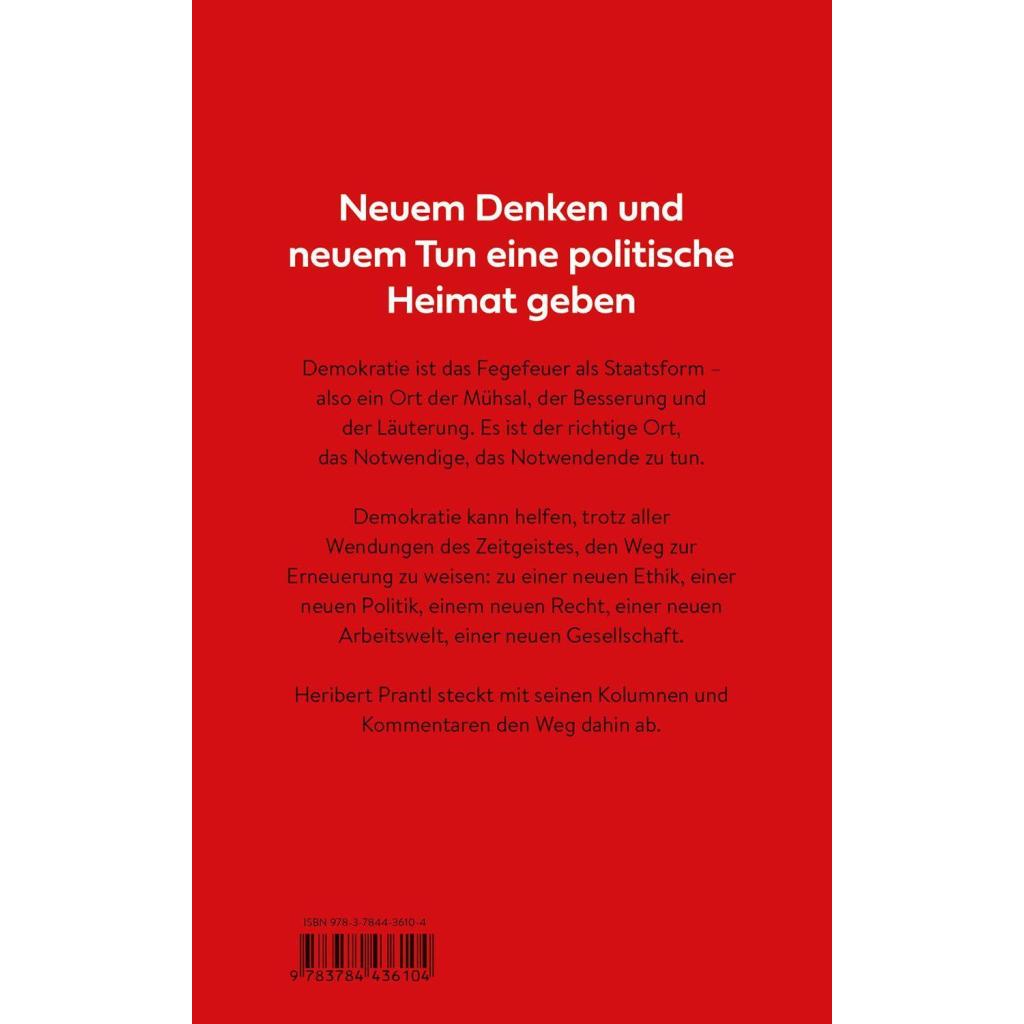 Neuem Denken und neuem Tun eine politische Heimat geben

Demokratie ist das Fegefeuer als Staatsform – also ein Ort der Mühsal, der Besserung und der Läuterung. Es ist der richtige Ort, das Notwendige, das Notwendende zu tun.

Demokratie kann helfen, trotz aller Wendungen des Zeitgeistes, den Weg zur Erneuerung zu weisen: zu einer neuen Ethik, einer neuen Politik, einem neuen Recht, einer neuen Arbeitswelt, einer neuen Gesellschaft.

Heribert Prantl steckt mit seinen Kolumnen und Kommentaren den Weg dahin ab.

ISBN 978-3-7844-3610-4

9 783784 436104